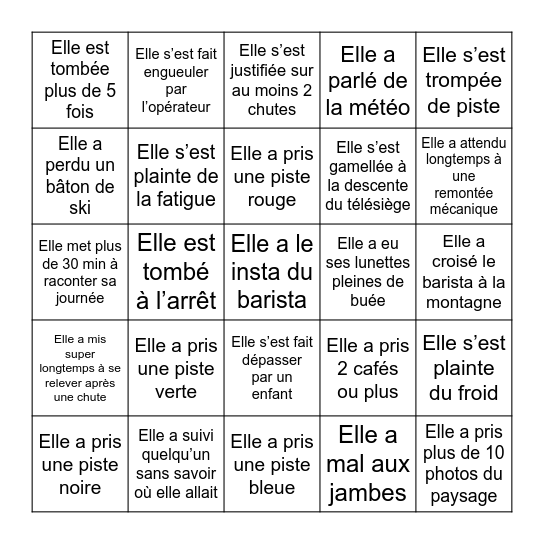 | | | | | |
|---|---|---|---|---|
| Elle est tombée plus de 5 fois | Elle s’est fait engueuler par l’opérateur | Elle s’est justifiée sur au moins 2 chutes | Elle a parlé de la météo | Elle s’est trompée de piste |
| Elle a perdu un bâton de ski | Elle s’est plainte de la fatigue | Elle a pris une piste rouge | Elle s’est gamellée à la descente du télésiège | Elle a attendu longtemps à une remontée mécanique |
| Elle met plus de 30 min à raconter sa journée | Elle est tombé à l’arrêt | Elle a le insta du barista | Elle a eu ses lunettes pleines de buée | Elle a croisé le barista à la montagne |
| Elle a mis super longtemps à se relever après une chute | Elle a pris une piste verte | Elle s’est fait dépasser par un enfant | Elle a pris 2 cafés ou plus | Elle s’est plainte du froid |
| Elle a pris une piste noire | Elle a suivi quelqu’un sans savoir où elle allait | Elle a pris une piste bleue | Elle a mal aux jambes | Elle a pris plus de 10 photos du paysage |